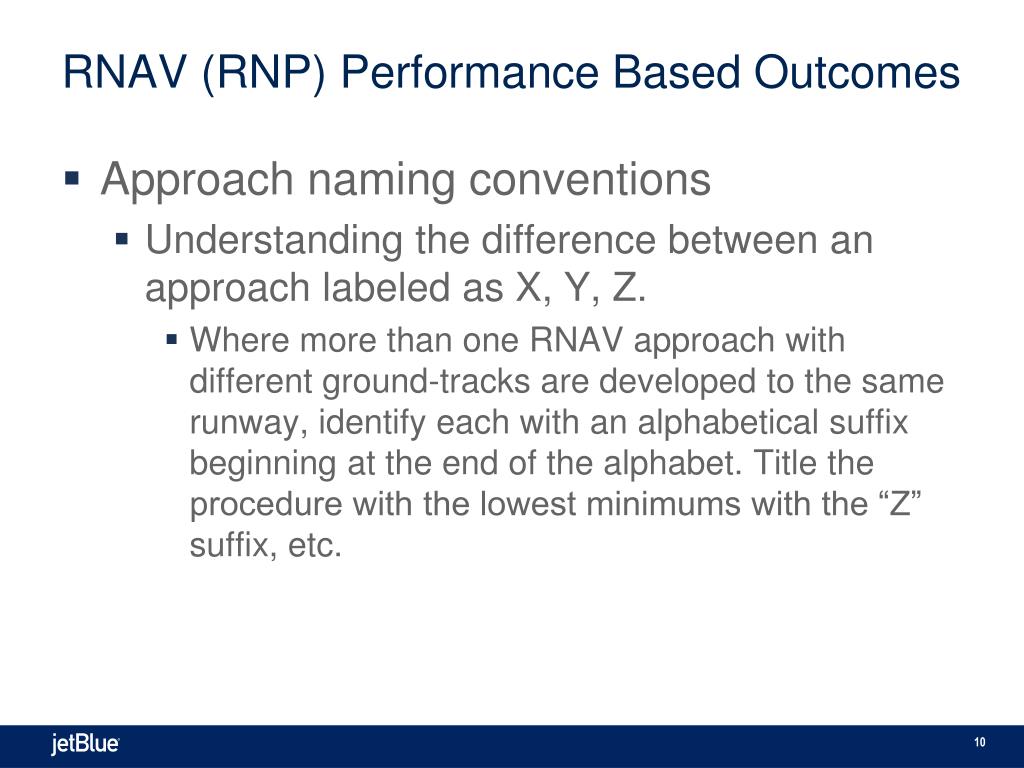 RNAV (RNP) Performance Based Outcomes

▪ Approach naming conventions
▪ Understanding the difference between an approach labeled as X, Y, Z.
▪ Where more than one RNAV approach with different ground-tracks are developed to the same runway, identify each with an alphabetical suffix beginning at the end of the alphabet. Title the procedure with the lowest minimums with the “Z” suffix, etc.

jetBlue

10